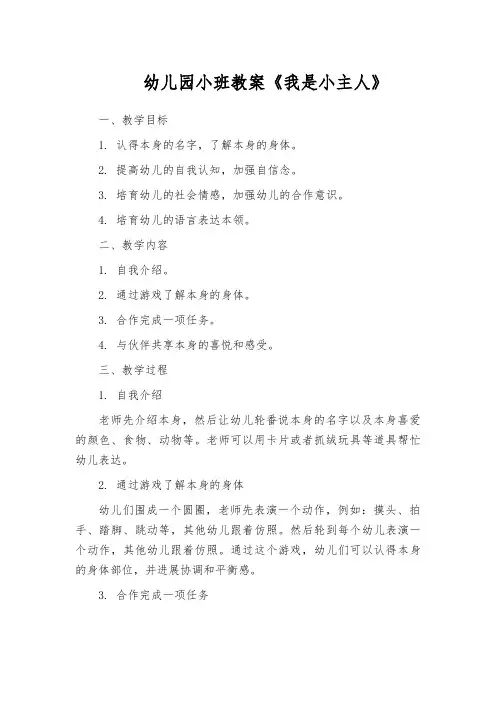 幼儿园小班教案《我是小主人》

一、教学目标

1. 认得本身的名字，了解本身的身体。

2. 提高幼儿的自我认知，加强自信念。

3. 培育幼儿的社会情感，加强幼儿的合作意识。

4. 培育幼儿的语言表达本领。

二、教学内容

1. 自我介绍。

2. 通过游戏了解本身的身体。

3. 合作完成一项任务。

4. 与伙伴共享本身的喜悦和感受。

三、教学过程

1. 自我介绍

老师先介绍本身，然后让幼儿轮番说本身的名字以及本身喜爱的颜色、食物、动物等。老师可以用卡片或者抓绒玩具等道具帮忙幼儿表达。

2. 通过游戏了解本身的身体

幼儿们围成一个圆圈，老师先表演一个动作，例如：摸头、拍手、踏脚、跳动等，其他幼儿跟着仿照。然后轮到每个幼儿表演一个动作，其他幼儿跟着仿照。通过这个游戏，幼儿们可以认得本身的身体部位，并进展协调和平衡感。

3. 合作完成一项任务